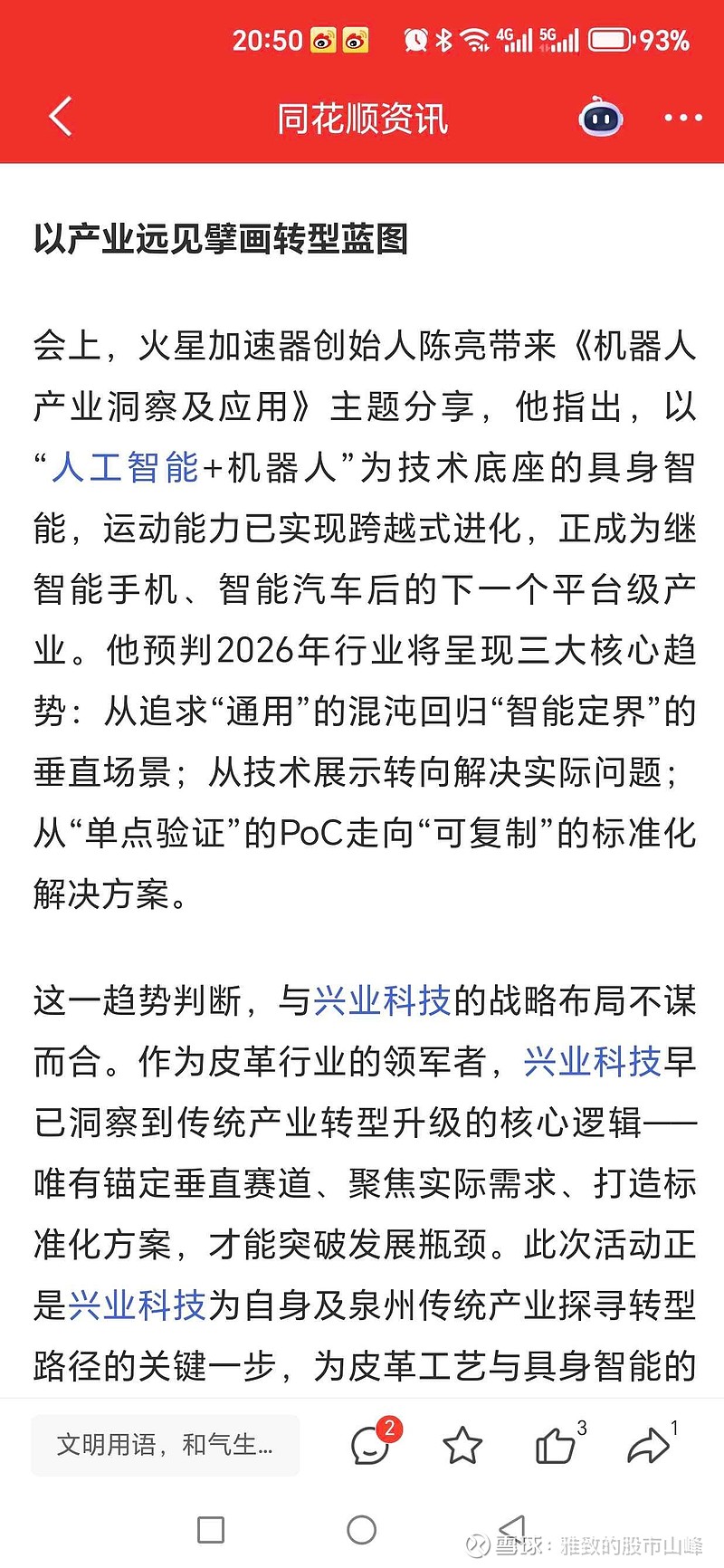 20:50 4G 5G 93%

同花顺资讯

以产业远见擘画转型蓝图

会上，火星加速器创始人陈亮带来《机器人产业洞察及应用》主题分享，他指出，以“人工智能+机器人”为技术底座的具身智能，运动能力已实现跨越式进化，正成为继智能手机、智能汽车后的下一个平台级产业。他预判2026年行业将呈现三大核心趋势：从追求“通用”的混沌回归“智能定界”的垂直场景；从技术展示转向解决实际问题；从“单点验证”的PoC走向“可复制”的标准化解决方案。

这一趋势判断，与兴业科技的战略布局不谋而合。作为皮革行业的领军者，兴业科技早已洞察到传统产业转型升级的核心逻辑——唯有锚定垂直赛道、聚焦实际需求、打造标准化方案，才能突破发展瓶颈。此次活动正是兴业科技为自身及泉州传统产业探寻转型路径的关键一步，为皮革工艺与具身智能的

文明用语，和气生...

2

3

1

雪球：雅致的股市山峰